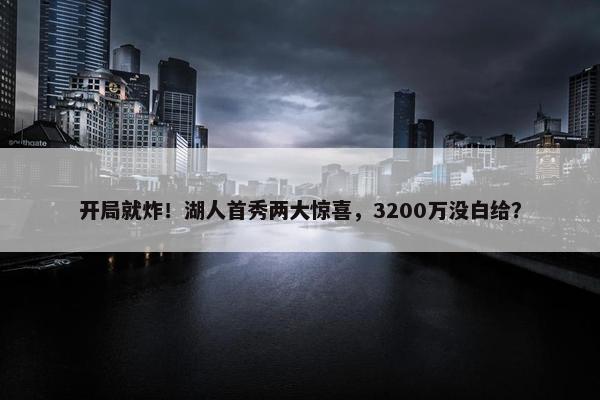 southgate

开局就炸！湖人首秀两大惊喜，3200万没白给？